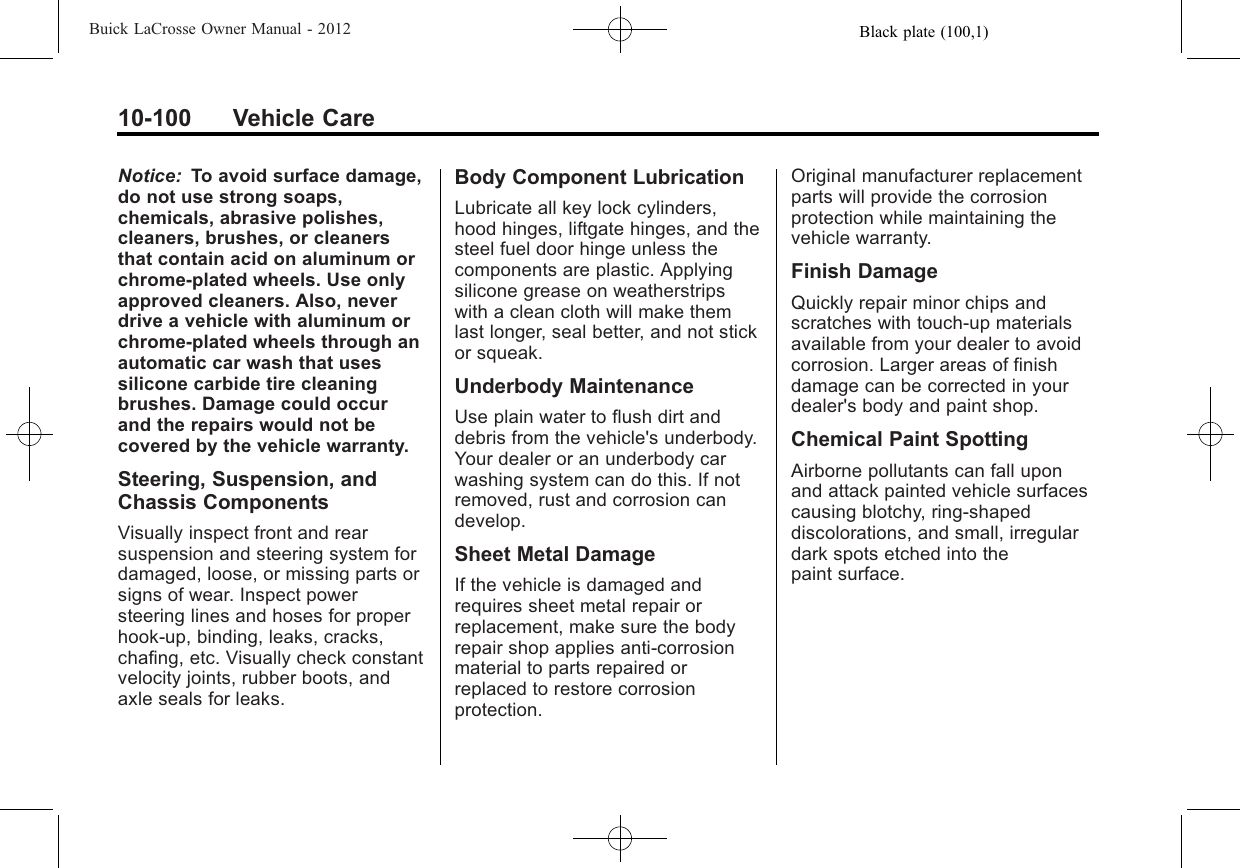 Buick LaCrosse Owner Manual - 2012

Black plate (100,1)

10-100 Vehicle Care

Notice: To avoid surface damage, do not use strong soaps, chemicals, abrasive polishes, cleaners, brushes, or cleaners that contain acid on aluminum or chrome-plated wheels. Use only approved cleaners. Also, never drive a vehicle with aluminum or chrome-plated wheels through an automatic car wash that uses silicone carbide tire cleaning brushes. Damage could occur and the repairs would not be covered by the vehicle warranty.

Steering, Suspension, and Chassis Components

Visually inspect front and rear suspension and steering system for damaged, loose, or missing parts or signs of wear. Inspect power steering lines and hoses for proper hook-up, binding, leaks, cracks, chafing, etc. Visually check constant velocity joints, rubber boots, and axle seals for leaks.

Body Component Lubrication

Lubricate all key lock cylinders, hood hinges, liftgate hinges, and the steel fuel door hinge unless the components are plastic. Applying silicone grease on weatherstrips with a clean cloth will make them last longer, seal better, and not stick or squeak.

Underbody Maintenance

Use plain water to flush dirt and debris from the vehicle's underbody. Your dealer or an underbody car washing system can do this. If not removed, rust and corrosion can develop.

Sheet Metal Damage

If the vehicle is damaged and requires sheet metal repair or replacement, make sure the body repair shop applies anti-corrosion material to parts repaired or replaced to restore corrosion protection.

Original manufacturer replacement parts will provide the corrosion protection while maintaining the vehicle warranty.

Finish Damage

Quickly repair minor chips and scratches with touch-up materials available from your dealer to avoid corrosion. Larger areas of finish damage can be corrected in your dealer's body and paint shop.

Chemical Paint Spotting

Airborne pollutants can fall upon and attack painted vehicle surfaces causing blotchy, ring-shaped discolorations, and small, irregular dark spots etched into the paint surface.